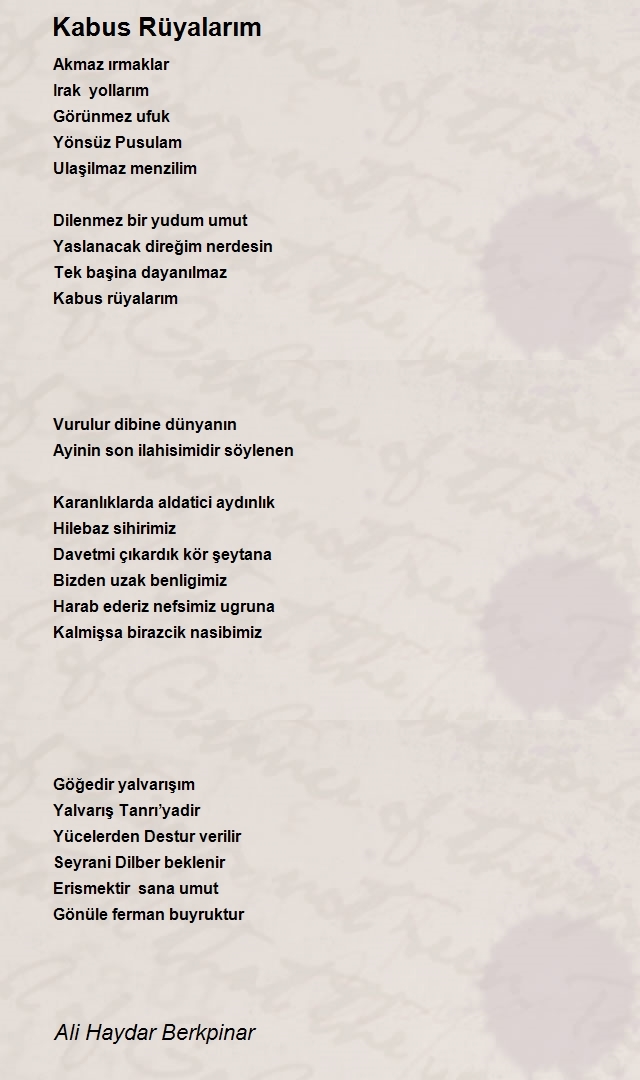 Kabus Rüyalarım

Akmaz ırmaklar
Irak yollarım
Görünmez ufuk
Yönsüz Pusulam
Ulaşilmaz menzilim

Dilenmez bir yudum umut
Yaslanacak direğim nerdesin
Tek başina dayanılmaz
Kabus rüyalarım

Vurulur dibine dünyanın
Ayinin son ilahisimidir söylenen

Karanlıklarda aldatici aydınlık
Hilebaz sihirimiz
Davetmi çıkardık kör şeytana
Bizden uzak benligimiz
Harab ederiz nefsimiz ugruna
Kalmişsa birazcik nasibimiz

Göğedir yalvarışım
Yalvarış Tanrı'yadir
Yücelerden Destur verilir
Seyrani Dilber beklenir
Erismektir sana umut
Gönüle ferman buyruktur

Ali Haydar Berkpinar